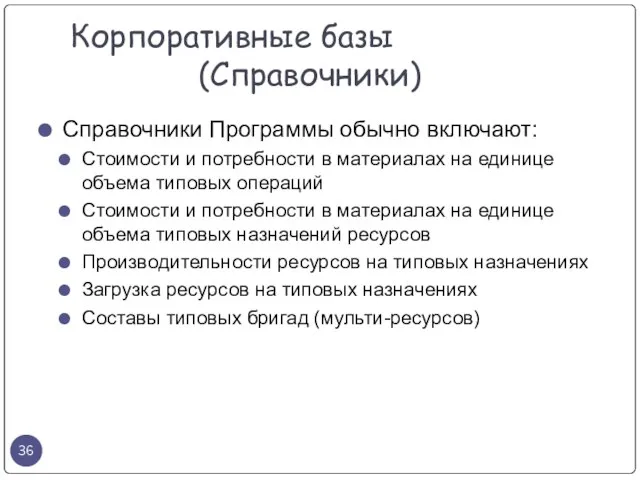 Корпоративные базы
(Справочники)

Справочники Программы обычно включают:

Стоимости и потребности в материалах на единице объема типовых операций

Стоимости и потребности в материалах на единице объема типовых назначений ресурсов

Производительности ресурсов на типовых назначениях

Загрузка ресурсов на типовых назначениях

Составы типовых бригад (мульти-ресурсов)

36